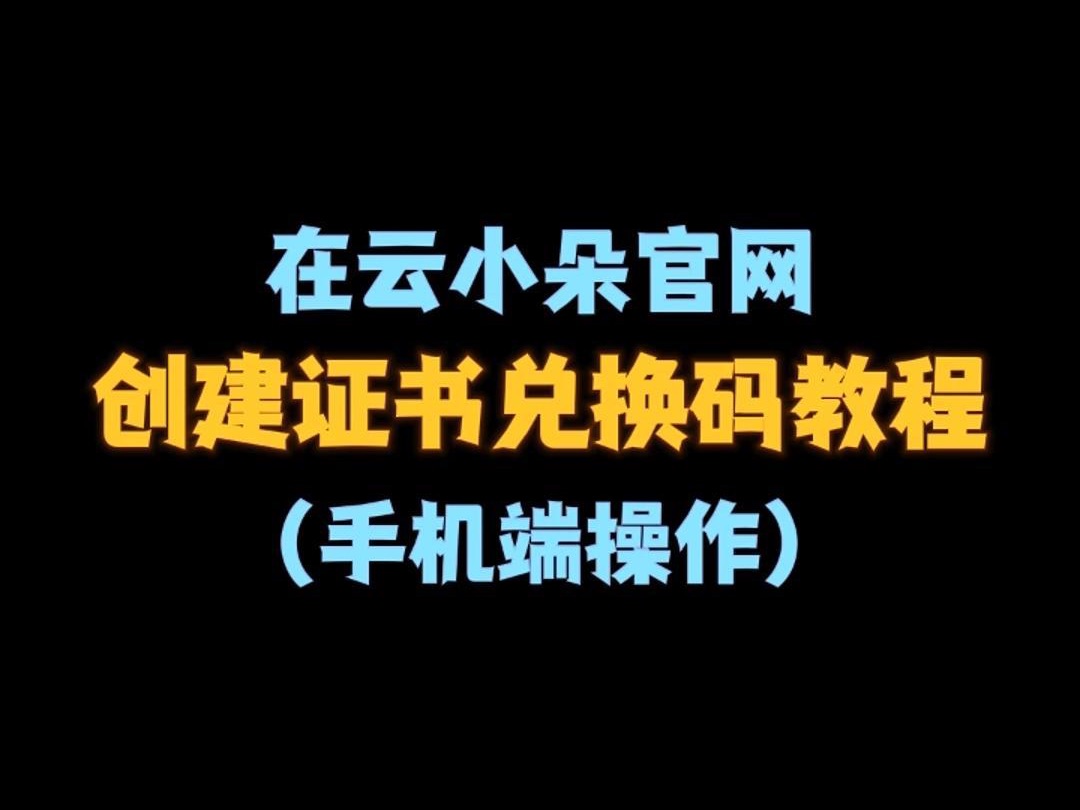 在云小朵官网
创建证书兑换码教程
（手机端操作）